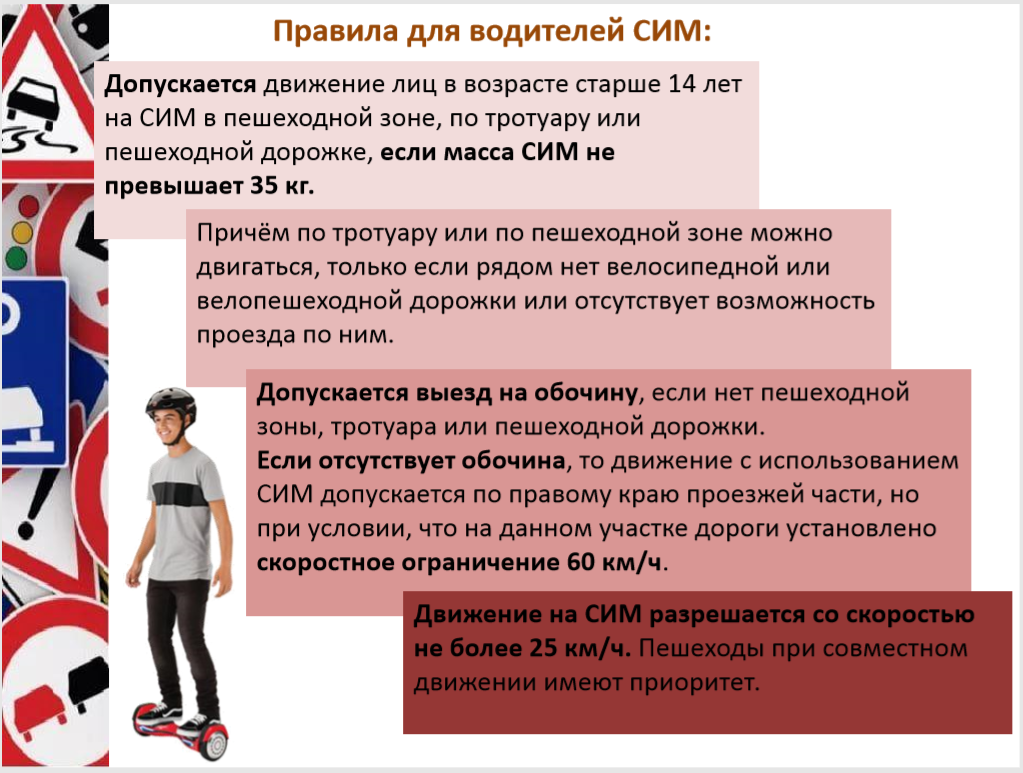 Правила для водителей СИМ:

Допускается движение лиц в возрасте старше 14 лет на СИМ в пешеходной зоне, по тротуару или пешеходной дорожке, если масса СИМ не превышает 35 кг.

Причём по тротуару или по пешеходной зоне можно двигаться, только если рядом нет велосипедной или велопешеходной дорожки или отсутствует возможность проезда по ним.

Допускается выезд на обочину, если нет пешеходной зоны, тротуара или пешеходной дорожки.
Если отсутствует обочина, то движение с использованием СИМ допускается по правому краю проезжей части, но при условии, что на данном участке дороги установлено скоростное ограничение 60 км/ч.

Движение на СИМ разрешается со скоростью не более 25 км/ч. Пешеходы при совместном движении имеют приоритет.